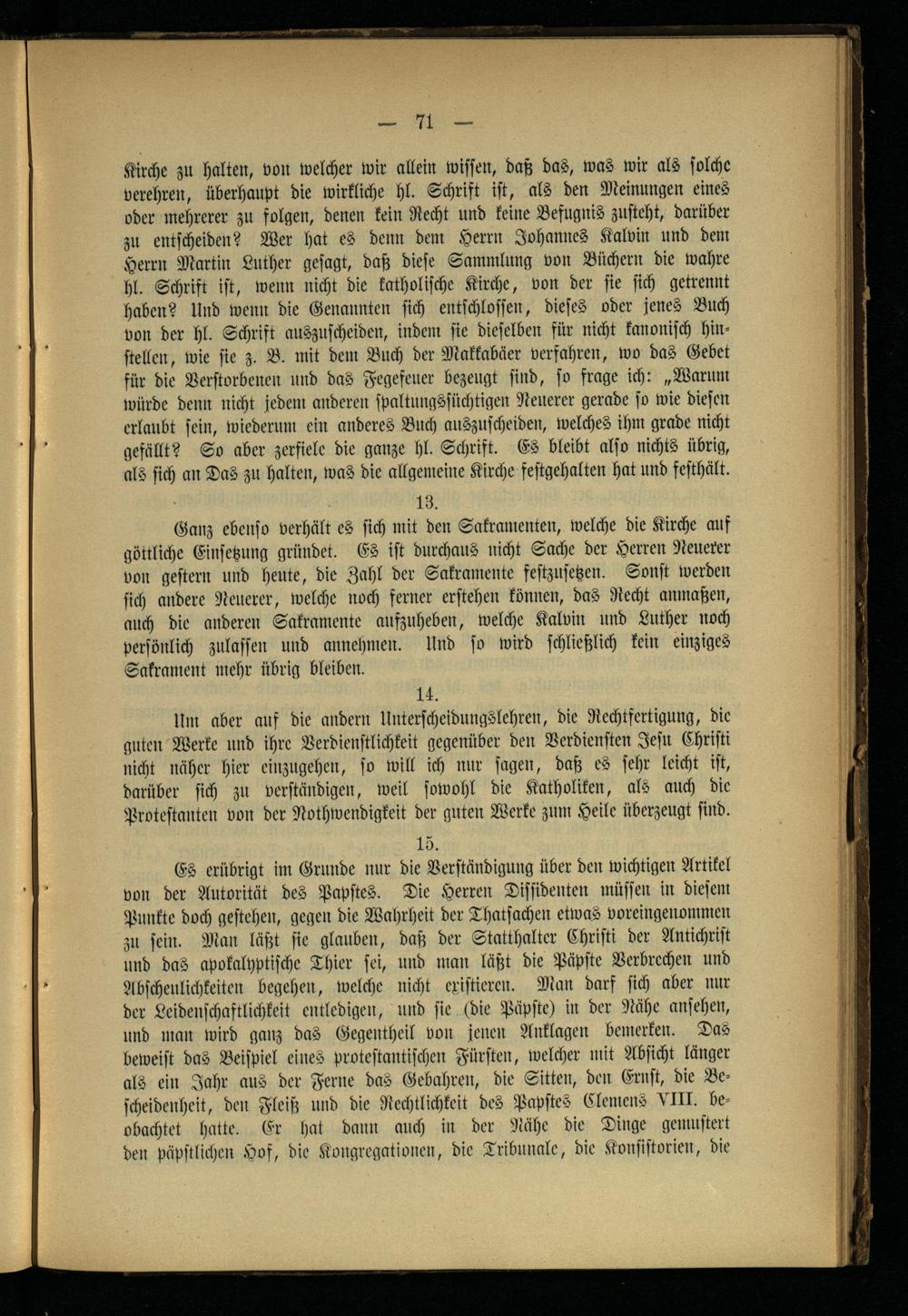 — 71 —

Kirche zu halten, von welcher wir allein wissen, daß das, was wir als solche verehren, überhaupt die wirkliche hl. Schrift ist, als den Meinungen eines oder mehrerer zu folgen, denen kein Recht und keine Befugnis zusteht, darüber zu entscheiden? Wer hat es denn dem Herrn Johannes Kalvin und dem Herrn Martin Luther gesagt, daß diese Sammlung von Büchern die wahre hl. Schrift ist, wenn nicht die katholische Kirche, von der sie sich getrennt haben? Und wenn die Genannten sich entschlossen, dieses oder jenes Buch von der hl. Schrift auszuscheiden, indem sie dieselben für nicht kanonisch hinstellen, wie sie z. B. mit dem Buch der Makkabäer verfahren, wo das Gebet für die Verstorbenen und das Fegefeuer bezeugt sind, so frage ich: „Warum würde denn nicht jedem anderen spaltungssüchtigen Neuerer gerade so wie diesen erlaubt sein, wiederum ein anderes Buch auszuscheiden, welches ihm grade nicht gefällt? So aber zerfiele die ganze hl. Schrift. Es bleibt also nichts übrig, als sich an Das zu halten, was die allgemeine Kirche festgehalten hat und festhält.

13.

Ganz ebenso verhält es sich mit den Sakramenten, welche die Kirche auf göttliche Einsetzung gründet. Es ist durchaus nicht Sache der Herren Neuerer von gestern und heute, die Zahl der Sakramente festzusetzen. Sonst werden sich andere Neuerer, welche noch ferner erstehen können, das Recht anmaßen, auch die anderen Sakramente aufzuheben, welche Kalvin und Luther noch persönlich zulassen und annehmen. Und so wird schließlich kein einziges Sakrament mehr übrig bleiben.

14.

Um aber auf die andern Unterscheidungslehren, die Rechtfertigung, die guten Werke und ihre Verdienstlichkeit gegenüber den Verdiensten Jesu Christi nicht näher hier einzugehen, so will ich nur sagen, daß es sehr leicht ist, darüber sich zu verständigen, weil sowohl die Katholiken, als auch die Protestanten von der Nothwendigkeit der guten Werke zum Heile überzeugt sind.

15.

Es erübrigt im Grunde nur die Verständigung über den wichtigen Artikel von der Autorität des Papstes. Die Herren Dissidenten müssen in diesem Punkte doch gestehen, gegen die Wahrheit der Thatsachen etwas voreingenommen zu sein. Man läßt sie glauben, daß der Statthalter Christi der Antichrist und das apokalyptische Thier sei, und man läßt die Päpste Verbrechen und Abscheulichkeiten begehen, welche nicht existieren. Man darf sich aber nur der Leidenschaftlichkeit entledigen, und sie (die Päpste) in der Nähe ansehen, und man wird ganz das Gegentheil von jenen Anklagen bemerken. Das beweist das Beispiel eines protestantischen Fürsten, welcher mit Absicht länger als ein Jahr aus der Ferne das Gebahren, die Sitten, den Ernst, die Bescheidenheit, den Fleiß und die Rechtlichkeit des Papstes Clemens VIII. beobachtet hatte. Er hat dann auch in der Nähe die Dinge gemustert den päpstlichen Hof, die Kongregationen, die Tribunale, die Konsistorien, die